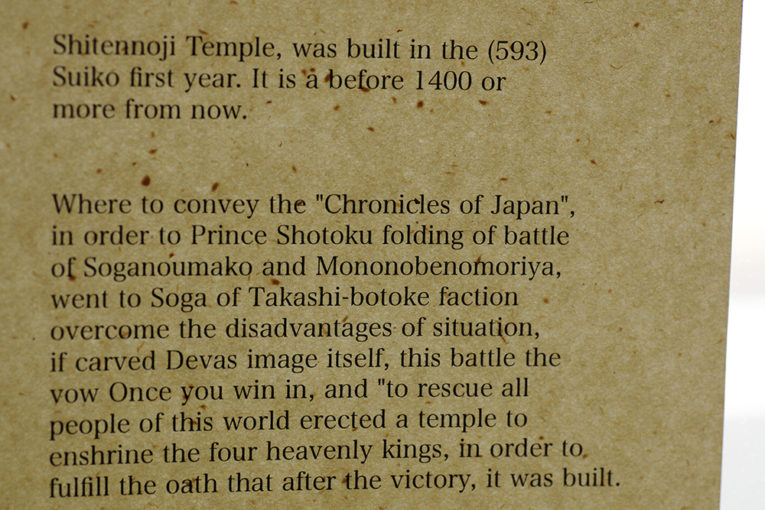 Shitennoji Temple, was built in the (593) Suiko first year. It is a before 1400 or more from now.

Where to convey the "Chronicles of Japan", in order to Prince Shotoku folding of battle of Soganoumako and Mononobenomoriya, went to Soga of Takashi-botoke faction overcome the disadvantages of situation, if carved Devas image itself, this battle the vow Once you win in, and "to rescue all people of this world erected a temple to enshrine the four heavenly kings, in order to fulfill the oath that after the victory, it was built.